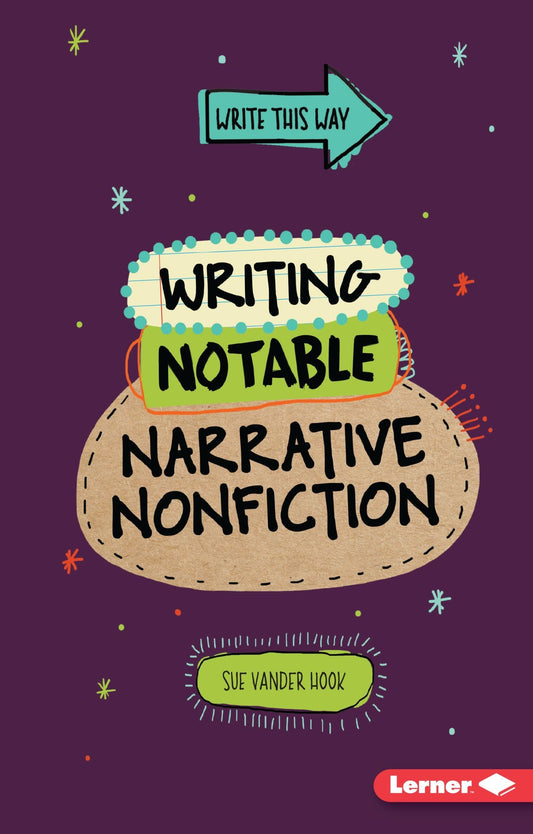 WRITE THIS WAY

WRITING NOTABLE NARRATIVE NONFICTION

SUE VANDER HOOK

Lerner